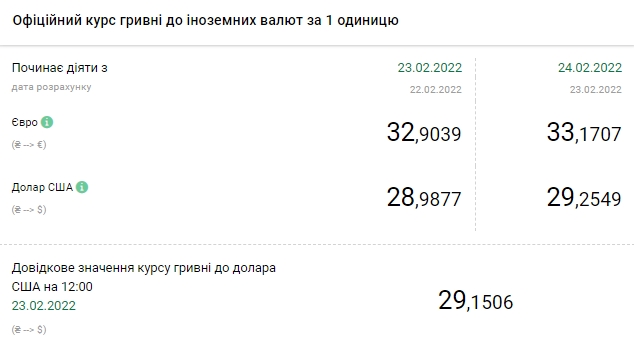 Офіційний курс гривні до іноземних валют за 1 одиницю

| Починає діяти з | 23.02.2022 | 24.02.2022 |
|---|---|---|
| дата розрахунку | 22.02.2022 | 23.02.2022 |
| Євро (₴ --> €) | 32,9039 | 33,1707 |
| Долар США (₴ --> $) | 28,9877 | 29,2549 |

Довідкове значення курсу гривні до долара США на 12:00
23.02.2022
(₴ --> $)

29,1506